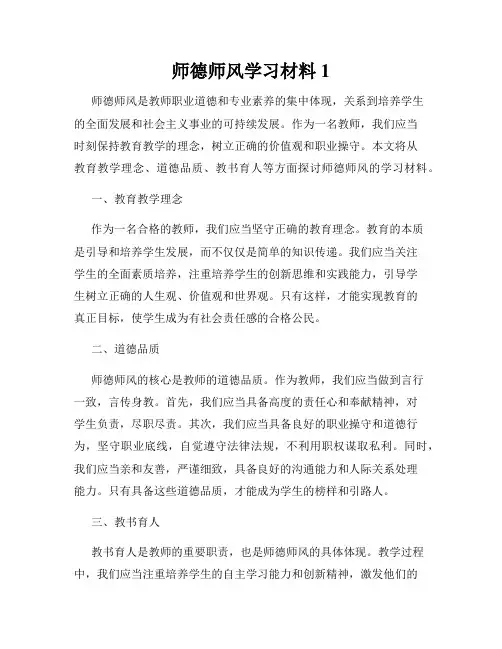 师德师风学习材料 1

师德师风是教师职业道德和专业素养的集中体现，关系到培养学生的全面发展和社会主义事业的可持续发展。作为一名教师，我们应当时刻保持教育教学的理念，树立正确的价值观和职业操守。本文将从教育教学理念、道德品质、教书育人等方面探讨师德师风的学习材料。

一、教育教学理念

作为一名合格的教师，我们应当坚守正确的教育理念。教育的本质是引导和培养学生发展，而不仅仅是简单的知识传递。我们应当关注学生的全面素质培养，注重培养学生的创新思维和实践能力，引导学生树立正确的人生观、价值观和世界观。只有这样，才能实现教育的真正目标，使学生成为有社会责任感的合格公民。

二、道德品质

师德师风的核心是教师的道德品质。作为教师，我们应当做到言行一致，言传身教。首先，我们应当具备高度的责任心和奉献精神，对学生负责，尽职尽责。其次，我们应当具备良好的职业操守和道德行为，坚守职业底线，自觉遵守法律法规，不利用职权谋取私利。同时，我们应当亲和友善，严谨细致，具备良好的沟通能力和人际关系处理能力。只有具备这些道德品质，才能成为学生的榜样和引路人。

三、教书育人

教书育人是教师的重要职责，也是师德师风的具体体现。教学过程中，我们应当注重培养学生的自主学习能力和创新精神，激发他们的